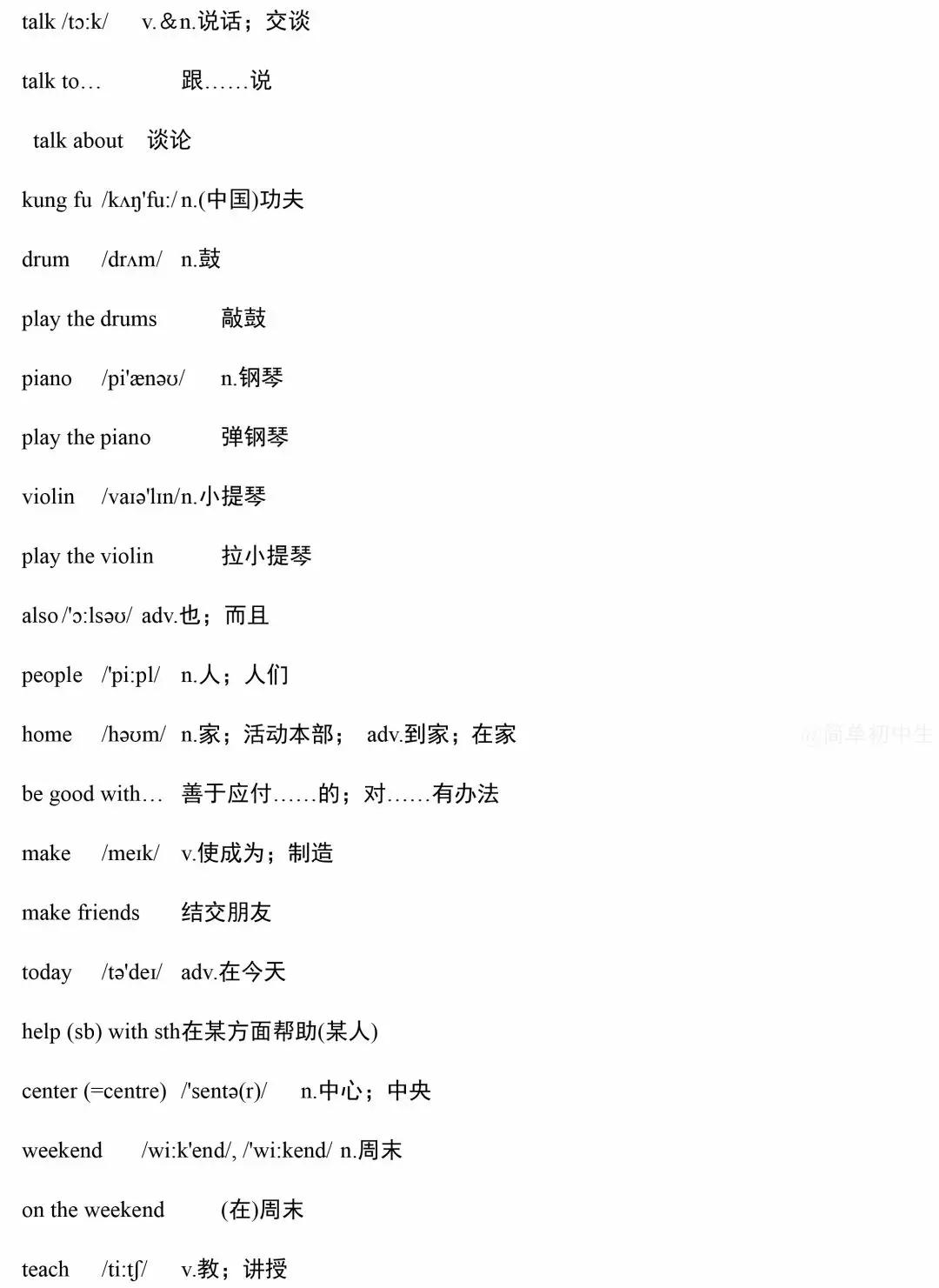 talk /tɔ:k/ v.&n.说话；交谈

talk to… 跟……说

talk about 谈论

kung fu /kʌŋ'fu:/ n.(中国)功夫

drum /drʌm/ n.鼓

play the drums 敲鼓

piano /pi'ænəʊ/ n.钢琴

play the piano 弹钢琴

violin /vaɪə'lɪn/n.小提琴

play the violin 拉小提琴

also /'ɔ:lsəʊ/ adv.也；而且

people /'pi:pl/ n.人；人们

home /həʊm/ n.家；活动本部； adv.到家；在家

@简单初中生

be good with… 善于应付……的；对……有办法

make /meɪk/ v.使成为；制造

make friends 结交朋友

today /tə'deɪ/ adv.在今天

help (sb) with sth在某方面帮助(某人)

center (=centre) /'sentə(r)/ n.中心；中央

weekend /wi:k'end/, /'wi:kend/ n.周末

on the weekend (在)周末

teach /ti:tʃ/ v.教；讲授